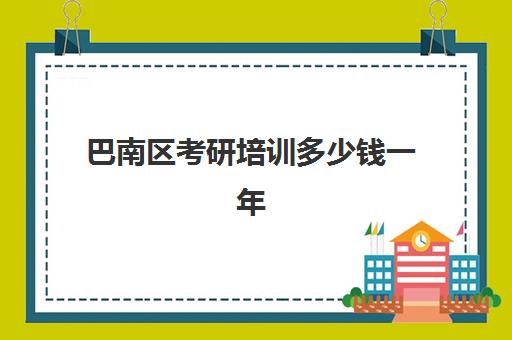 巴南区考研培训多少钱一年